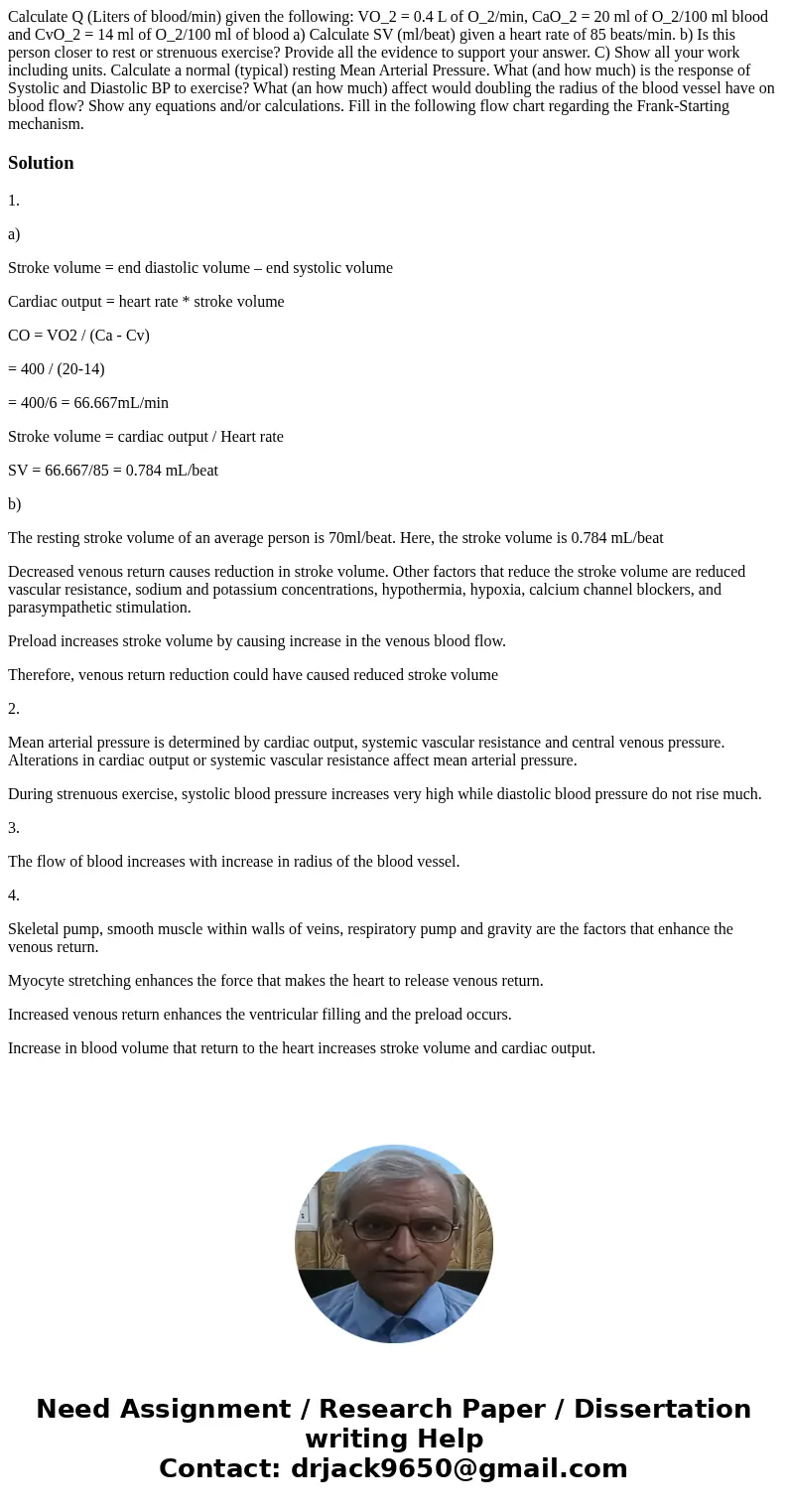 Calculate Q (Liters of blood/min) given the following: VO_2 = 0.4 L of O_2/min, CaO_2 = 20 ml of O_2/100 ml blood and CvO_2 = 14 ml of O_2/100 ml of blood a) Calculate SV (ml/beat) given a heart rate of 85 beats/min. b) Is this person closer to rest or strenuous exercise? Provide all the evidence to support your answer. C) Show all your work including units. Calculate a normal (typical) resting Mean Arterial Pressure. What (and how much) is the response of Systolic and Diastolic BP to exercise? What (an how much) affect would doubling the radius of the blood vessel have on blood flow? Show any equations and/or calculations. Fill in the following flow chart regarding the Frank-Starting mechanism.

Solution

1.

a)

Stroke volume = end diastolic volume – end systolic volume

Cardiac output = heart rate * stroke volume

CO = VO2 / (Ca - Cv)

= 400 / (20-14)

= 400/6 = 66.667mL/min

Stroke volume = cardiac output / Heart rate

SV = 66.667/85 = 0.784 mL/beat

b)

The resting stroke volume of an average person is 70ml/beat. Here, the stroke volume is 0.784 mL/beat

Decreased venous return causes reduction in stroke volume. Other factors that reduce the stroke volume are reduced vascular resistance, sodium and potassium concentrations, hypothermia, hypoxia, calcium channel blockers, and parasympathetic stimulation.

Preload increases stroke volume by causing increase in the venous blood flow.

Therefore, venous return reduction could have caused reduced stroke volume

2.

Mean arterial pressure is determined by cardiac output, systemic vascular resistance and central venous pressure. Alterations in cardiac output or systemic vascular resistance affect mean arterial pressure.

During strenuous exercise, systolic blood pressure increases very high while diastolic blood pressure do not rise much.

3.

The flow of blood increases with increase in radius of the blood vessel.

4.

Skeletal pump, smooth muscle within walls of veins, respiratory pump and gravity are the factors that enhance the venous return.

Myocyte stretching enhances the force that makes the heart to release venous return.

Increased venous return enhances the ventricular filling and the preload occurs.

Increase in blood volume that return to the heart increases stroke volume and cardiac output.

Need Assignment / Research Paper / Dissertation writing Help
Contact: drjack9650@gmail.com